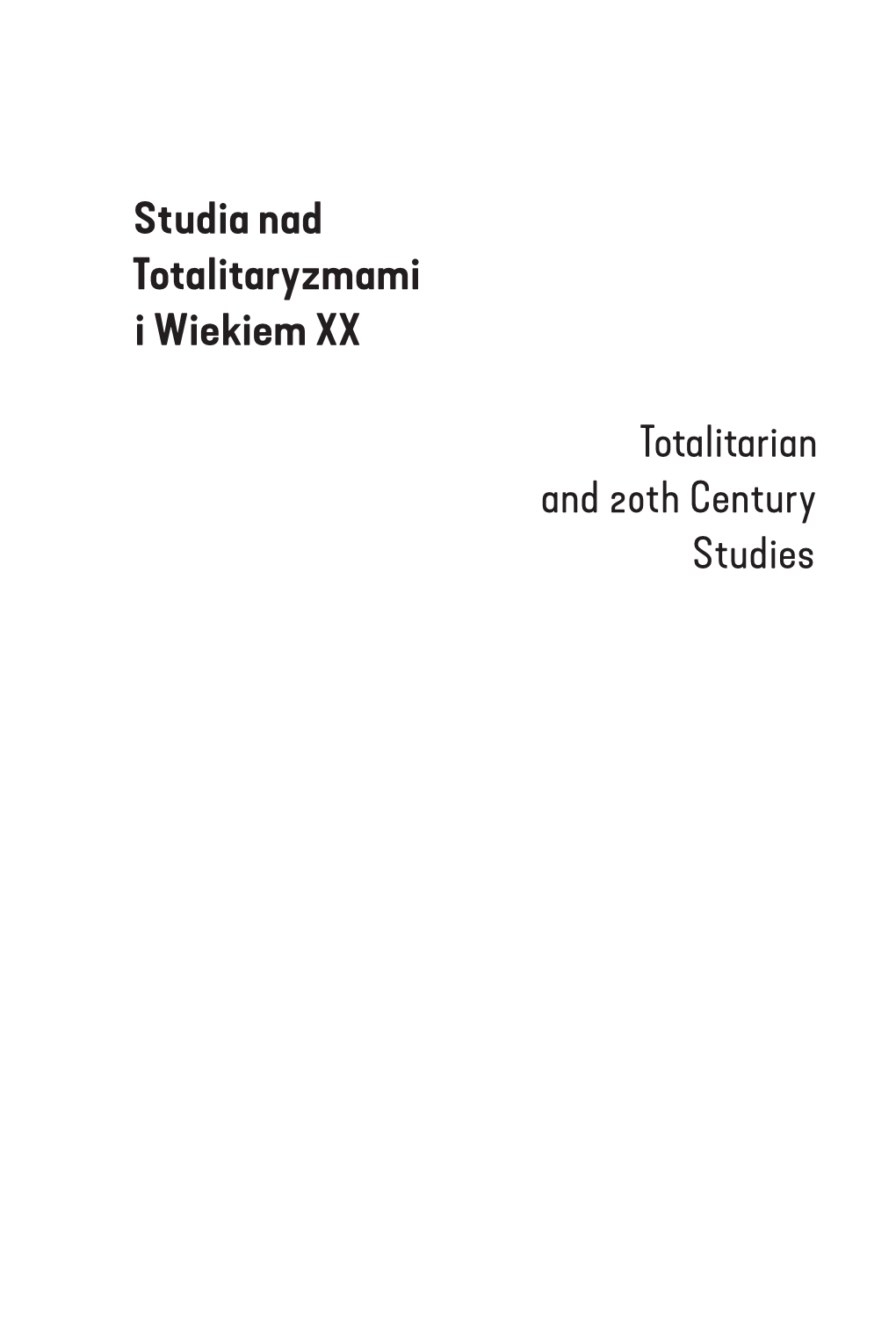 Studia nad Totalitaryzmami i Wiekiem XX

Totalitarian and 20th Century Studies